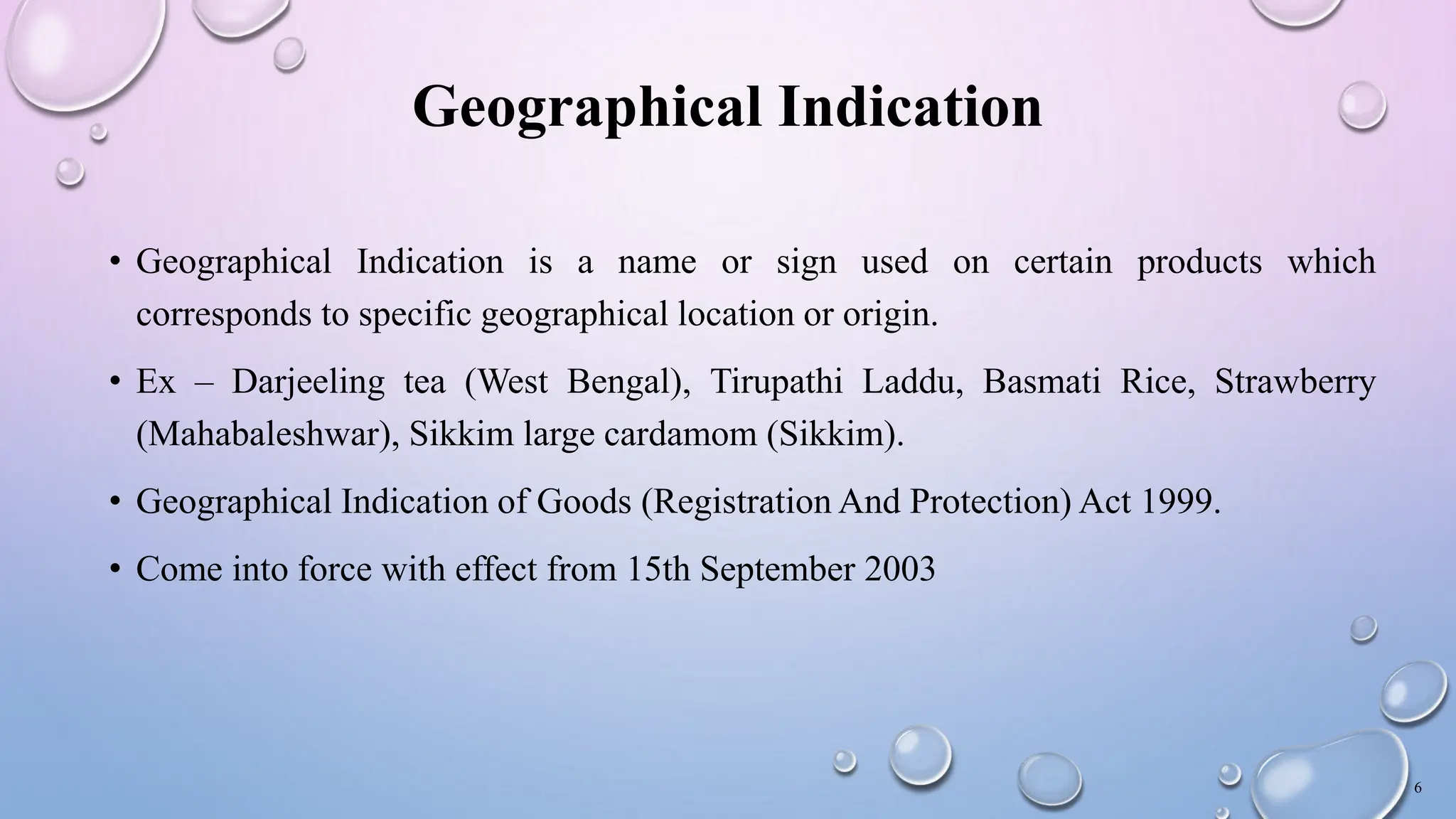 Geographical Indication

• Geographical Indication is a name or sign used on certain products which corresponds to specific geographical location or origin.

• Ex – Darjeeling tea (West Bengal), Tirupathi Laddu, Basmati Rice, Strawberry (Mahabaleshwar), Sikkim large cardamom (Sikkim).

• Geographical Indication of Goods (Registration And Protection) Act 1999.

• Come into force with effect from 15th September 2003

6